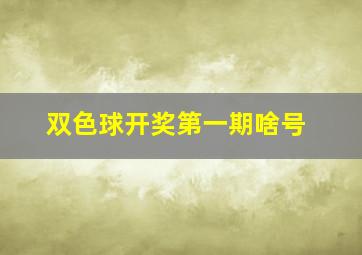 双色球开奖第一期啥号